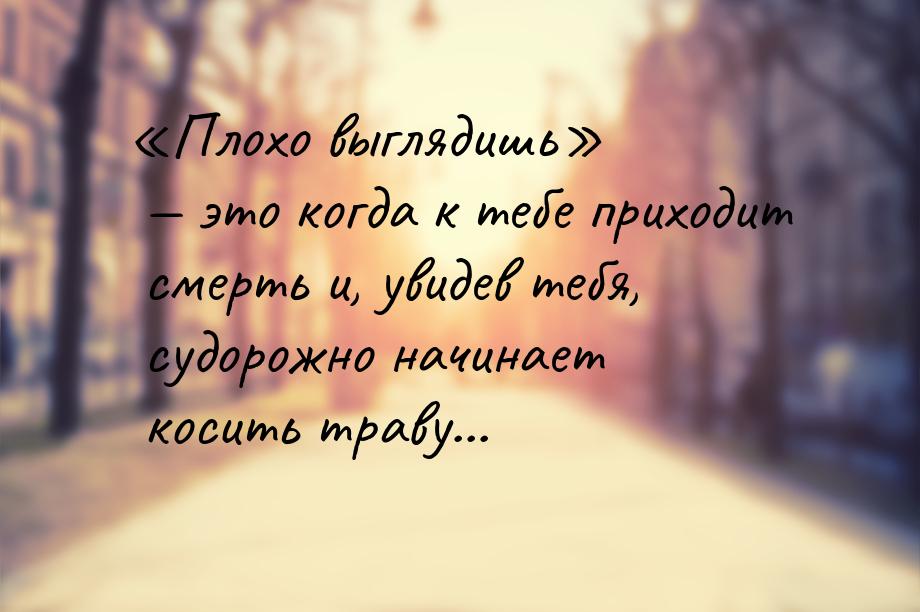 «Плохо выглядишь» — это когда к тебе приходит смерть и, увидев тебя, судорожно начинает косить траву...